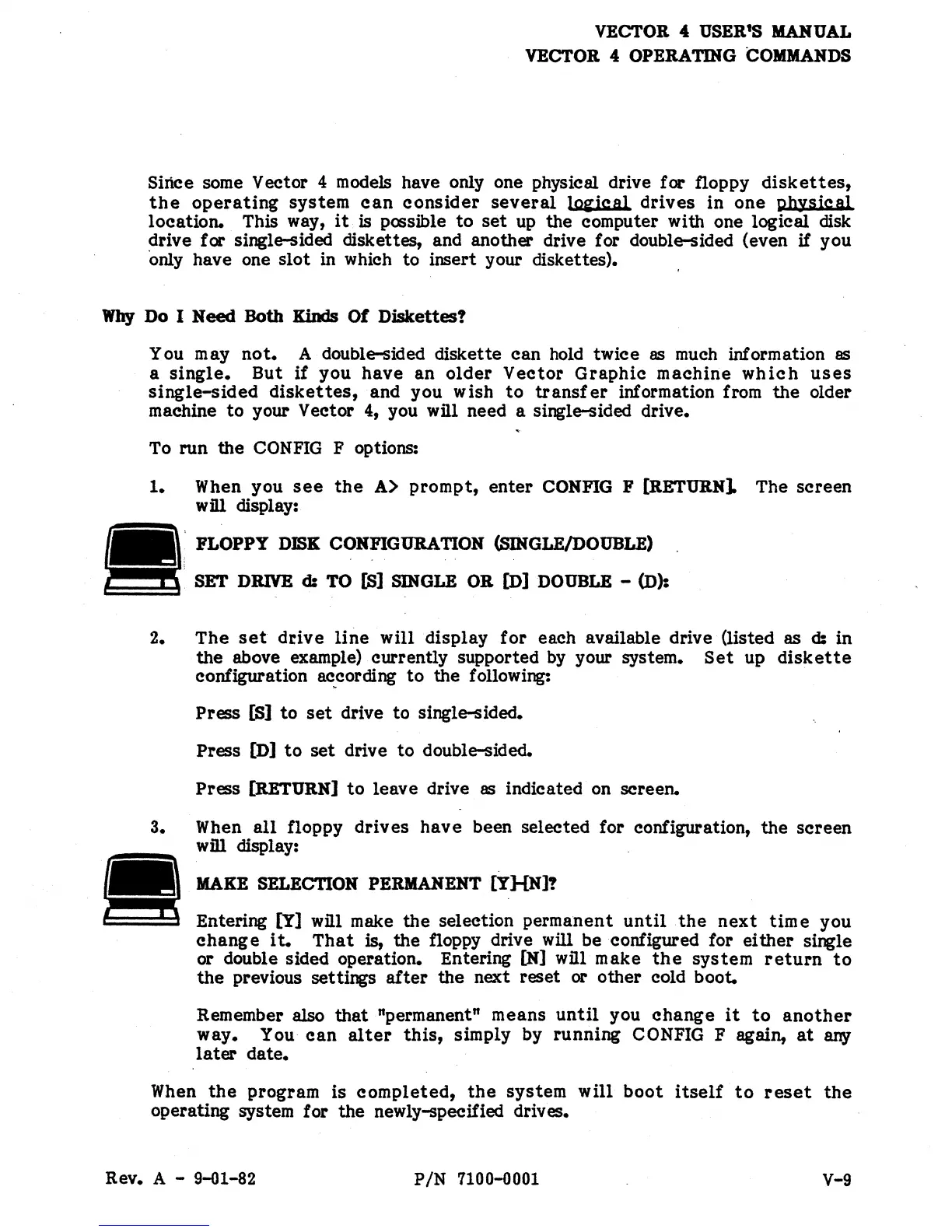 VECTOR 4 USER'S MANUAL
VECTOR 4 OPERATING COMMANDS

Since some Vector 4 models have only one physical drive for floppy diskettes, the operating system can consider several logical drives in one physical location. This way, it is possible to set up the computer with one logical disk drive for single-sided diskettes, and another drive for double-sided (even if you only have one slot in which to insert your diskettes).

Why Do I Need Both Kinds Of Diskettes?

You may not. A double-sided diskette can hold twice as much information as a single. But if you have an older Vector Graphic machine which uses single-sided diskettes, and you wish to transfer information from the older machine to your Vector 4, you will need a single-sided drive.

To run the CONFIG F options:

1. When you see the A> prompt, enter CONFIG F [RETURN]. The screen will display:

FLOPPY DISK CONFIGURATION (SINGLE/DOUBLE)

SET DRIVE d: TO [S] SINGLE OR [D] DOUBLE - (D):

2. The set drive line will display for each available drive (listed as d: in the above example) currently supported by your system. Set up diskette configuration according to the following:

Press [S] to set drive to single-sided.

Press [D] to set drive to double-sided.

Press [RETURN] to leave drive as indicated on screen.

3. When all floppy drives have been selected for configuration, the screen will display:

MAKE SELECTION PERMANENT [Y]-[N]?

Entering [Y] will make the selection permanent until the next time you change it. That is, the floppy drive will be configured for either single or double sided operation. Entering [N] will make the system return to the previous settings after the next reset or other cold boot.

Remember also that "permanent" means until you change it to another way. You can alter this, simply by running CONFIG F again, at any later date.

When the program is completed, the system will boot itself to reset the operating system for the newly-specified drives.

Rev. A - 9-01-82 P/N 7100-0001 V-9